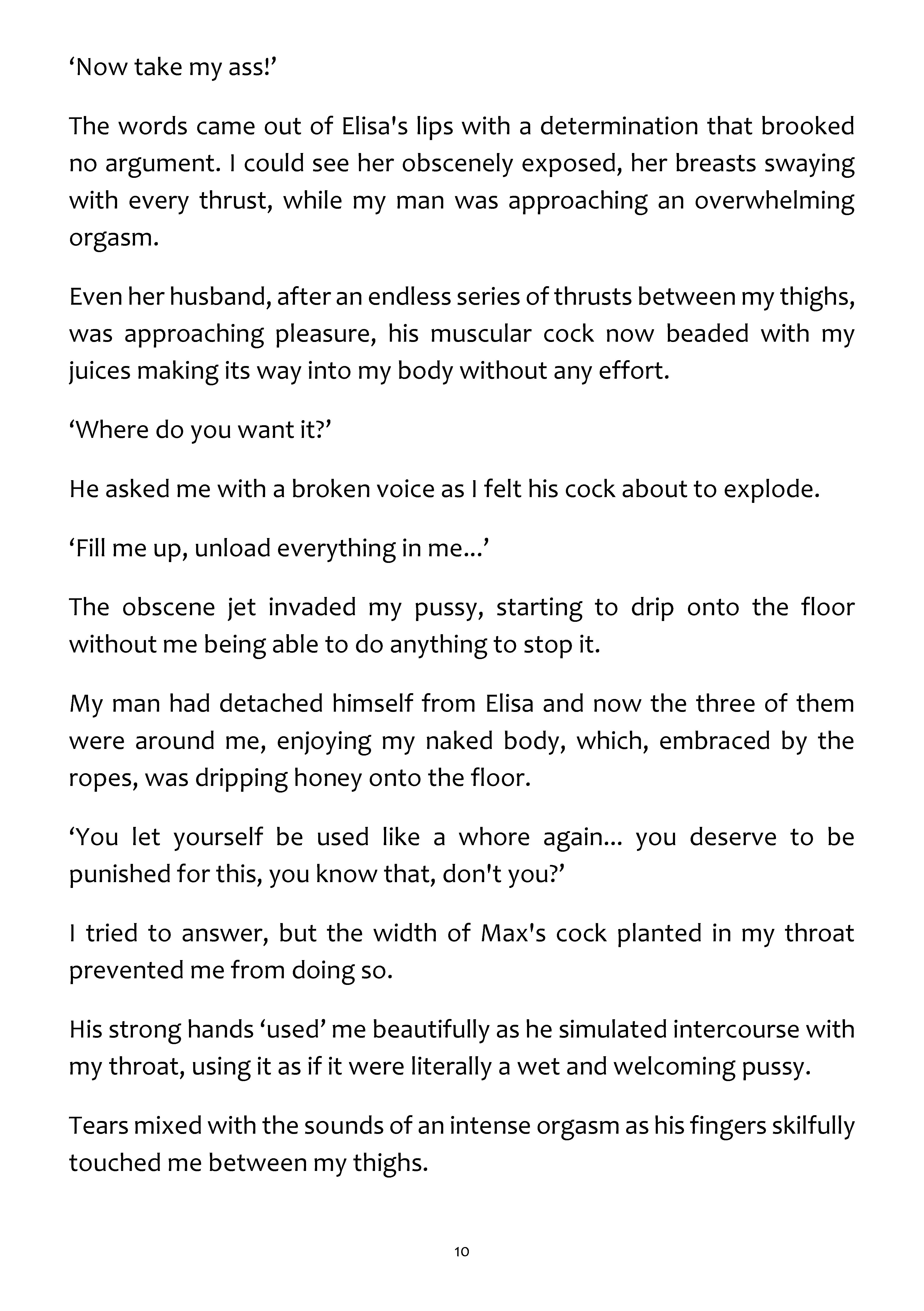 ‘Now take my ass!’

The words came out of Elisa's lips with a determination that brooked no argument. I could see her obscenely exposed, her breasts swaying with every thrust, while my man was approaching an overwhelming orgasm.

Even her husband, after an endless series of thrusts between my thighs, was approaching pleasure, his muscular cock now beaded with my juices making its way into my body without any effort.

‘Where do you want it?’

He asked me with a broken voice as I felt his cock about to explode.

‘Fill me up, unload everything in me...’

The obscene jet invaded my pussy, starting to drip onto the floor without me being able to do anything to stop it.

My man had detached himself from Elisa and now the three of them were around me, enjoying my naked body, which, embraced by the ropes, was dripping honey onto the floor.

‘You let yourself be used like a whore again... you deserve to be punished for this, you know that, don't you?’

I tried to answer, but the width of Max's cock planted in my throat prevented me from doing so.

His strong hands ‘used’ me beautifully as he simulated intercourse with my throat, using it as if it were literally a wet and welcoming pussy.

Tears mixed with the sounds of an intense orgasm as his fingers skilfully touched me between my thighs.

10